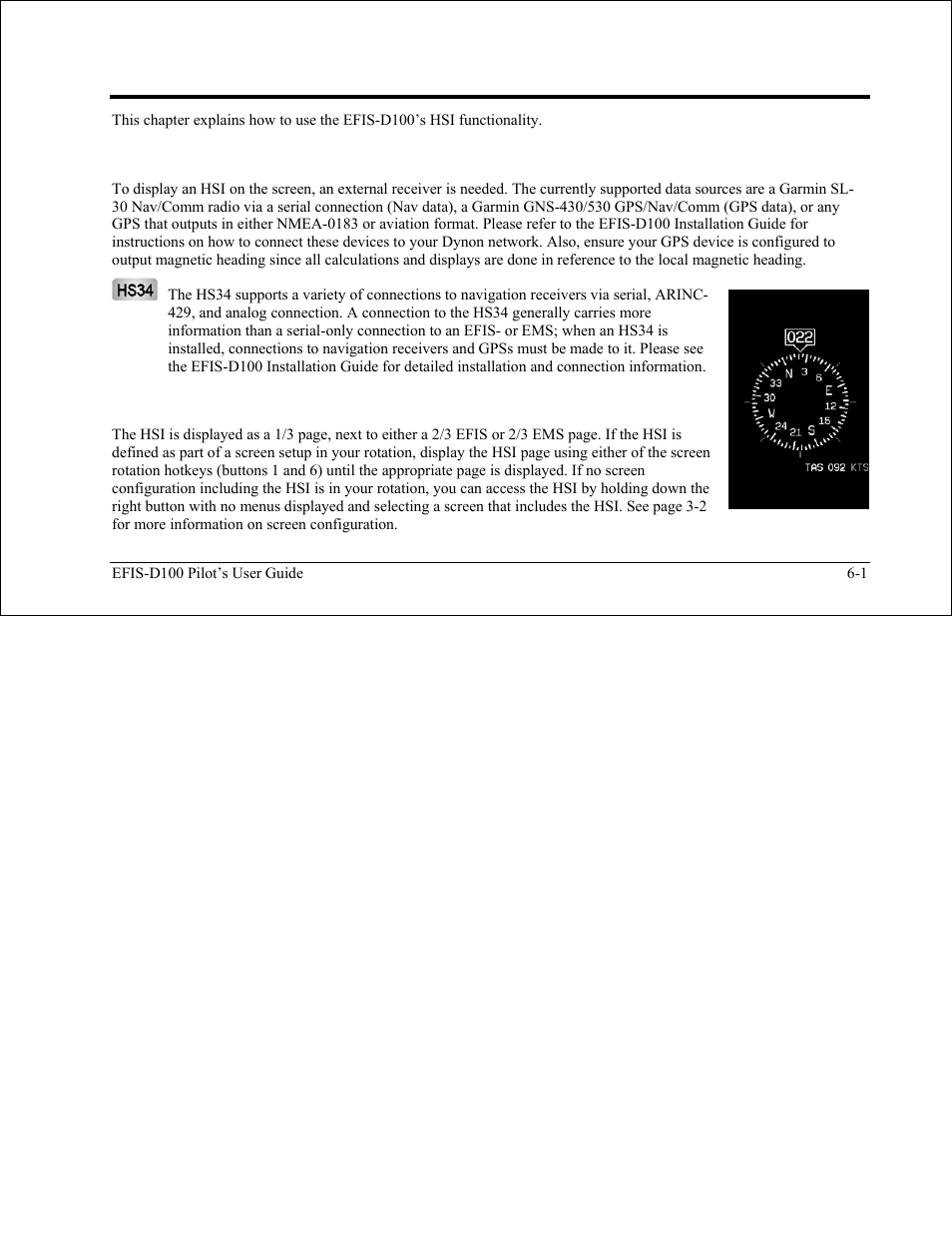 This chapter explains how to use the EFIS-D100's HSI functionality.

To display an HSI on the screen, an external receiver is needed. The currently supported data sources are a Garmin SL-30 Nav/Comm radio via a serial connection (Nav data), a Garmin GNS-430/530 GPS/Nav/Comm (GPS data), or any GPS that outputs in either NMEA-0183 or aviation format. Please refer to the EFIS-D100 Installation Guide for instructions on how to connect these devices to your Dynon network. Also, ensure your GPS device is configured to output magnetic heading since all calculations and displays are done in reference to the local magnetic heading.

HS34

The HS34 supports a variety of connections to navigation receivers via serial, ARINC-429, and analog connection. A connection to the HS34 generally carries more information than a serial-only connection to an EFIS- or EMS; when an HS34 is installed, connections to navigation receivers and GPSs must be made to it. Please see the EFIS-D100 Installation Guide for detailed installation and connection information.

022
N 3 6 E 12 15 S 21 24 W 30 33
TAS 092 KTS

The HSI is displayed as a 1/3 page, next to either a 2/3 EFIS or 2/3 EMS page. If the HSI is defined as part of a screen setup in your rotation, display the HSI page using either of the screen rotation hotkeys (buttons 1 and 6) until the appropriate page is displayed. If no screen configuration including the HSI is in your rotation, you can access the HSI by holding down the right button with no menus displayed and selecting a screen that includes the HSI. See page 3-2 for more information on screen configuration.

EFIS-D100 Pilot's User Guide 6-1